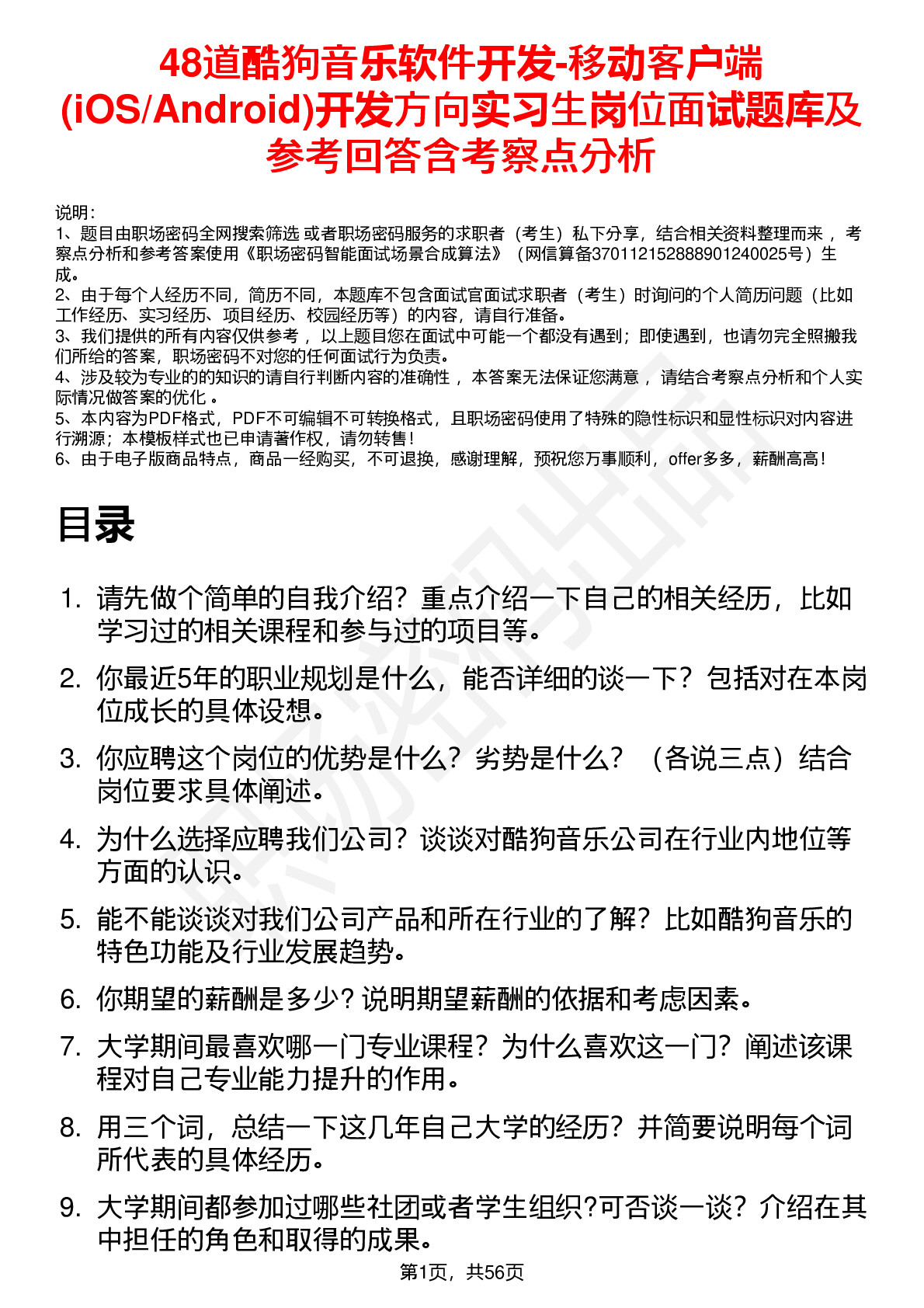 48道酷狗音乐软件开发-移动客户端(iOS/Android)开发方向实习生岗位面试题库及参考回答含考察点分析

说明：
1、题目由职场密码全网搜索筛选 或者职场密码服务的求职者（考生）私下分享，结合相关资料整理而来 ，考察点分析和参考答案使用《职场密码智能面试场景合成算法》（网信算备370112152888901240025号）生成。
2、由于每个人经历不同，简历不同，本题库不包含面试官面试求职者（考生）时询问的个人简历问题（比如工作经历、实习经历、项目经历、校园经历等）的内容，请自行准备。
3、我们提供的所有内容仅供参考 ，以上题目您在面试中可能一个都没有遇到；即使遇到，也请勿完全照搬我们所给的答案，职场密码不对您的任何面试行为负责。
4、涉及较为专业的的知识的请自行判断内容的准确性 ，本答案无法保证您满意 ，请结合考察点分析和个人实际情况做答案的优化 。
5、本内容为PDF格式，PDF不可编辑不可转换格式，且职场密码使用了特殊的隐性标识和显性标识对内容进行溯源；本模板样式也已申请著作权，请勿转售！
6、由于电子版商品特点，商品一经购买，不可退换，感谢理解，预祝您万事顺利，offer多多，薪酬高高！

目录

1. 请先做个简单的自我介绍？重点介绍一下自己的相关经历，比如学习过的相关课程和参与过的项目等。
2. 你最近5年的职业规划是什么，能否详细的谈一下？包括对在本岗位成长的具体设想。
3. 你应聘这个岗位的优势是什么？劣势是什么？（各说三点）结合岗位要求具体阐述。
4. 为什么选择应聘我们公司？谈谈对酷狗音乐公司在行业内地位等方面的认识。
5. 能不能谈谈对我们公司产品和所在行业的了解？比如酷狗音乐的特色功能及行业发展趋势。
6. 你期望的薪酬是多少? 说明期望薪酬的依据和考虑因素。
7. 大学期间最喜欢哪一门专业课程？为什么喜欢这一门？阐述该课程对自己专业能力提升的作用。
8. 用三个词，总结一下这几年自己大学的经历？并简要说明每个词所代表的具体经历。
9. 大学期间都参加过哪些社团或者学生组织?可否谈一谈？介绍在其中担任的角色和取得的成果。

第1页，共56页